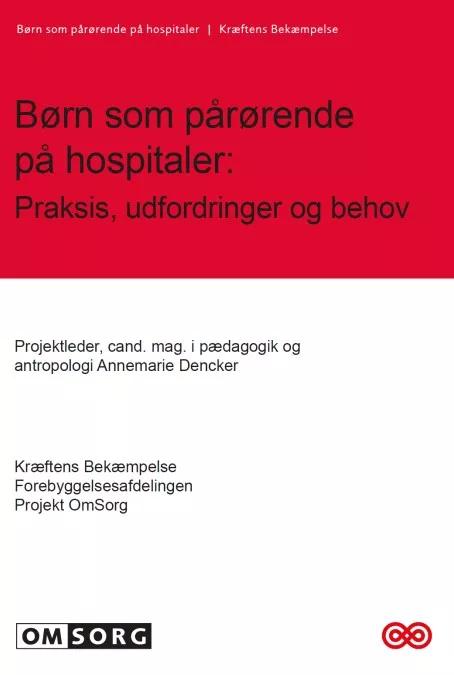 Børn som pårørende på hospitaler | Kræftens Bekæmpelse

Børn som pårørende på hospitaler: Praksis, udfordringer og behov

Projektleder, cand. mag. i pædagogik og antropologi Annemarie Dencker

Kræftens Bekæmpelse
Forebyggelsesafdelingen
Projekt OmSorg

OMSORG